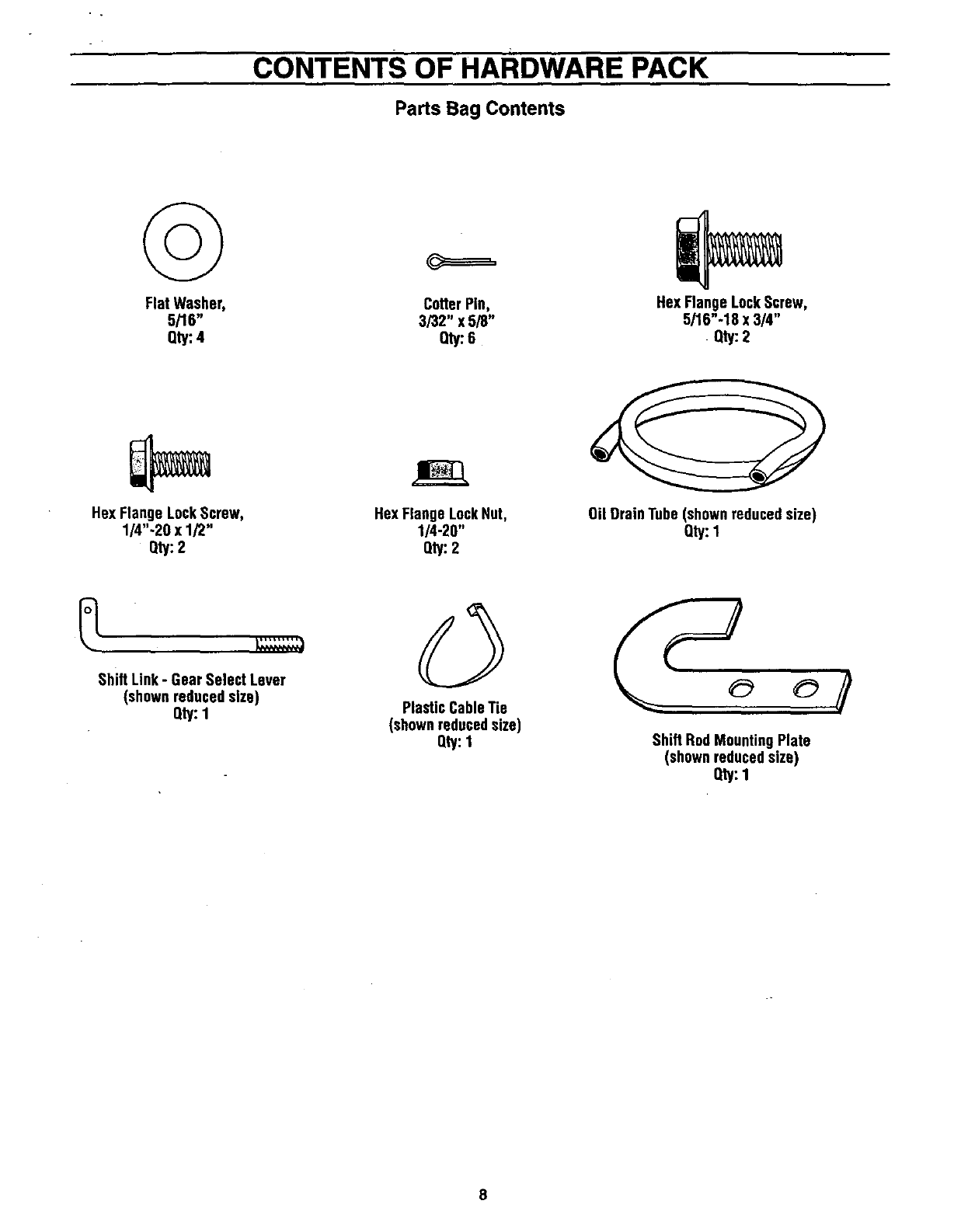 CONTENTS OF HARDWARE PACK

Parts Bag Contents

Flat Washer,
5/16"
Qty: 4

Cotter Pin,
3/32" x 5/8"
Qty: 6

Hex Flange Lock Screw,
5/16"-18 x 3/4"
Qty: 2

Hex Flange Lock Screw,
1/4"-20 x 1/2"
Qty: 2

Hex Flange Lock Nut,
1/4-20"
Qty: 2

Oil Drain Tube (shown reduced size)
Qty: 1

Shift Link - Gear Select Lever
(shown reduced size)
Qty: 1

Plastic Cable Tie
(shown reduced size)
Qty: 1

Shift Rod Mounting Plate
(shown reduced size)
Qty: 1

8